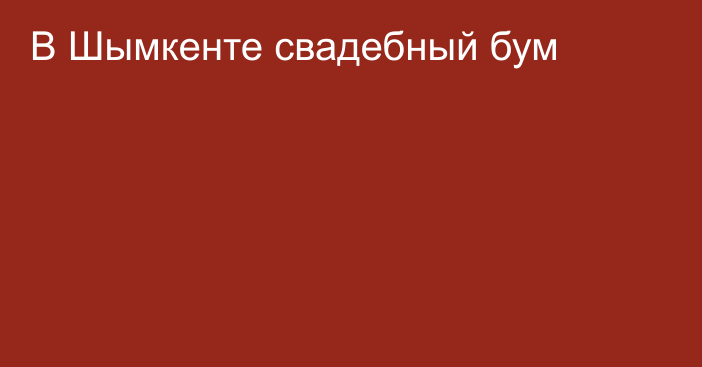 В Шымкенте свадебный бум